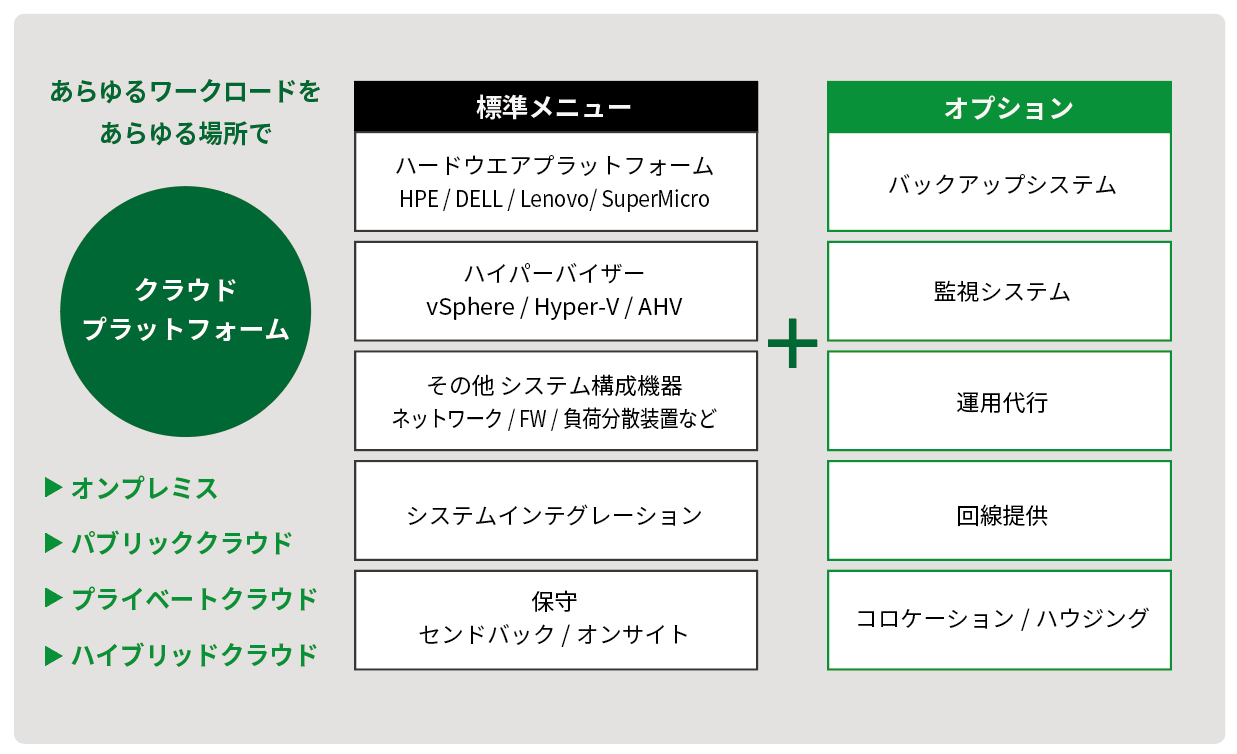 あらゆるワークロードを
あらゆる場所で

クラウド
プラットフォーム

▶ オンプレミス
▶ パブリッククラウド
▶ プライベートクラウド
▶ ハイブリッドクラウド

標準メニュー

ハードウエアプラットフォーム
HPE / DELL / Lenovo/ SuperMicro

ハイパーバイザー
vSphere / Hyper-V / AHV

その他 システム構成機器
ネットワーク / FW / 負荷分散装置など

システムインテグレーション

保守
センドバック / オンサイト

+

オプション

バックアップシステム

監視システム

運用代行

回線提供

コロケーション / ハウジング